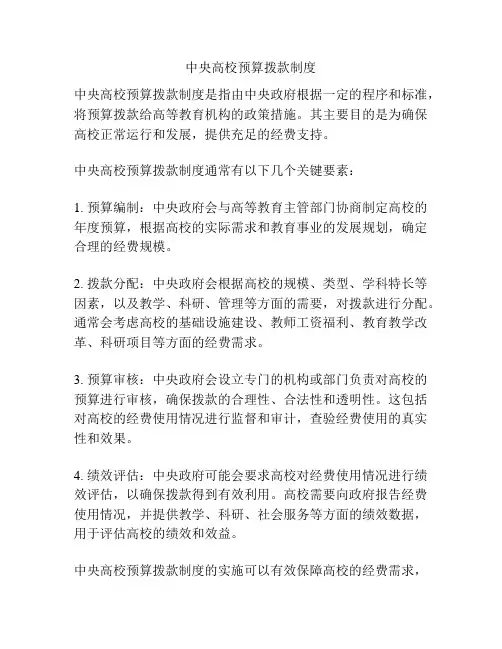 中央高校预算拨款制度

中央高校预算拨款制度是指由中央政府根据一定的程序和标准，将预算拨款给高等教育机构的政策措施。其主要目的是为确保高校正常运行和发展，提供充足的经费支持。

中央高校预算拨款制度通常有以下几个关键要素：

1. 预算编制：中央政府会与高等教育主管部门协商制定高校的年度预算，根据高校的实际需求和教育事业的发展规划，确定合理的经费规模。

2. 拨款分配：中央政府会根据高校的规模、类型、学科特长等因素，以及教学、科研、管理等方面的需要，对拨款进行分配。通常会考虑高校的基础设施建设、教师工资福利、教育教学改革、科研项目等方面的经费需求。

3. 预算审核：中央政府会设立专门的机构或部门负责对高校的预算进行审核，确保拨款的合理性、合法性和透明性。这包括对高校的经费使用情况进行监督和审计，查验经费使用的真实性和效果。

4. 绩效评估：中央政府可能会要求高校对经费使用情况进行绩效评估，以确保拨款得到有效利用。高校需要向政府报告经费使用情况，并提供教学、科研、社会服务等方面的绩效数据，用于评估高校的绩效和效益。

中央高校预算拨款制度的实施可以有效保障高校的经费需求，